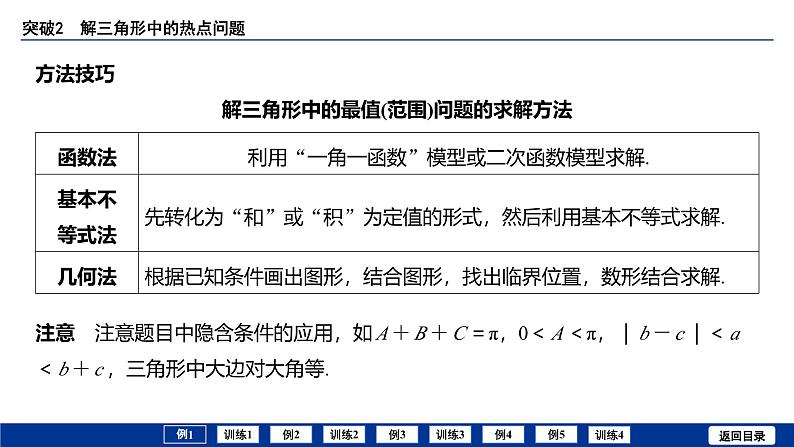 突破2　解三角形中的热点问题

方法技巧

解三角形中的最值(范围)问题的求解方法

| 函数法 | 利用“一角一函数”模型或二次函数模型求解. |
|---|---|
| 基本不等式法 | 先转化为“和”或“积”为定值的形式，然后利用基本不等式求解. |
| 几何法 | 根据已知条件画出图形，结合图形，找出临界位置，数形结合求解. |

注意　注意题目中隐含条件的应用，如$A+B+C=\pi$，$0<A<\pi$，$|b-c|<a<b+c$，三角形中大边对大角等.

例1　训练1　例2　训练2　例3　训练3　例4　例5　训练4　返回目录